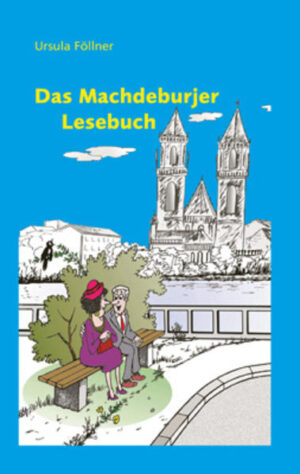 Ursula Föllner

Das Machdeburjer Lesebuch